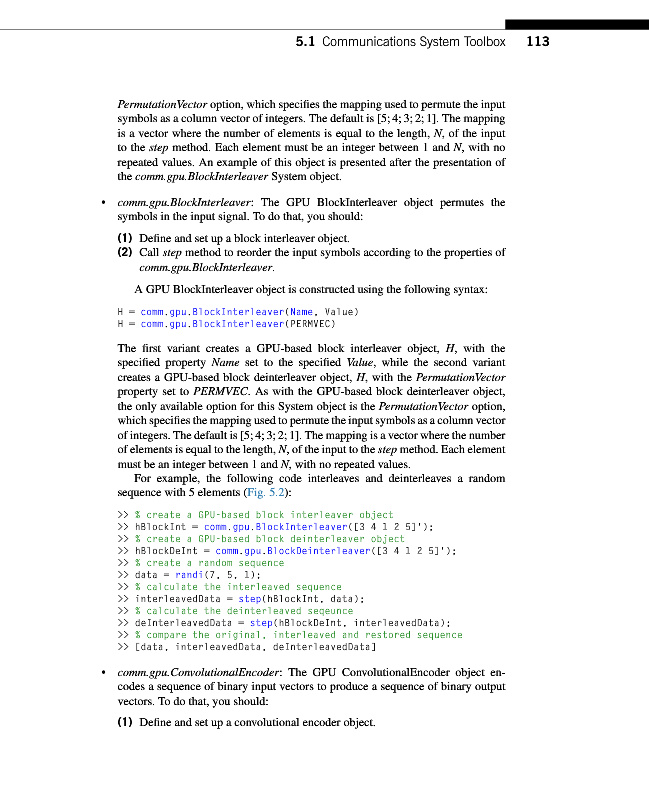 5.1 Communications System Toolbox 113

PermutationVector option, which specifies the mapping used to permute the input symbols as a column vector of integers. The default is [5; 4; 3; 2; 1]. The mapping is a vector where the number of elements is equal to the length, N, of the input to the step method. Each element must be an integer between 1 and N, with no repeated values. An example of this object is presented after the presentation of the comm.gpu.BlockInterleaver System object.

• comm.gpu.BlockInterleaver: The GPU BlockInterleaver object permutes the symbols in the input signal. To do that, you should:

(1) Define and set up a block interleaver object.
(2) Call step method to reorder the input symbols according to the properties of comm.gpu.BlockInterleaver.

A GPU BlockInterleaver object is constructed using the following syntax:

H = comm.gpu.BlockInterleaver(Name, Value)
H = comm.gpu.BlockInterleaver(PERMVEC)

The first variant creates a GPU-based block interleaver object, H, with the specified property Name set to the specified Value, while the second variant creates a GPU-based block deinterleaver object, H, with the PermutationVector property set to PERMVEC. As with the GPU-based block deinterleaver object, the only available option for this System object is the PermutationVector option, which specifies the mapping used to permute the input symbols as a column vector of integers. The default is [5; 4; 3; 2; 1]. The mapping is a vector where the number of elements is equal to the length, N, of the input to the step method. Each element must be an integer between 1 and N, with no repeated values.

For example, the following code interleaves and deinterleaves a random sequence with 5 elements (Fig. 5.2):

>> % create a GPU-based block interleaver object
>> hBlockInt = comm.gpu.BlockInterleaver([3 4 1 2 5]');
>> % create a GPU-based block deinterleaver object
>> hBlockDeInt = comm.gpu.BlockDeinterleaver([3 4 1 2 5]');
>> % create a random sequence
>> data = randi(7, 5, 1);
>> % calculate the interleaved sequence
>> interleavedData = step(hBlockInt, data);
>> % calculate the deinterleaved seqeunce
>> deInterleavedData = step(hBlockDeInt, interleavedData);
>> % compare the original, interleaved and restored sequence
>> [data, interleavedData, deInterleavedData]

• comm.gpu.ConvolutionalEncoder: The GPU ConvolutionalEncoder object encodes a sequence of binary input vectors to produce a sequence of binary output vectors. To do that, you should:

(1) Define and set up a convolutional encoder object.